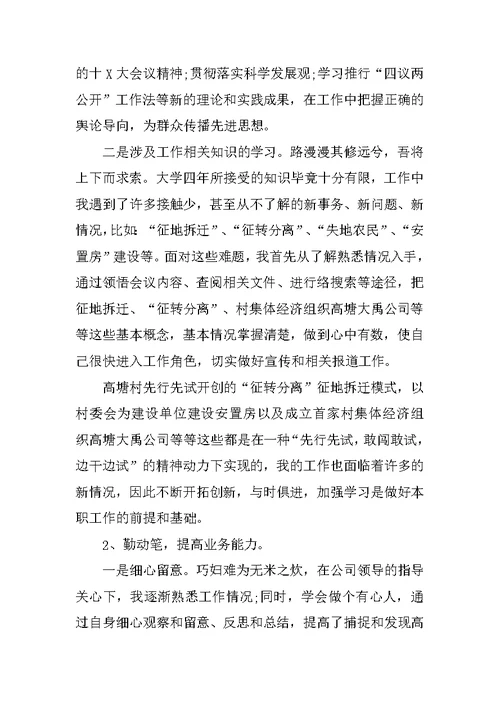 的十 X 大会议精神;贯彻落实科学发展观;学习推行“四议两公开”工作法等新的理论和实践成果，在工作中把握正确的舆论导向，为群众传播先进思想。

二是涉及工作相关知识的学习。路漫漫其修远兮，吾将上下而求索。大学四年所接受的知识毕竟十分有限，工作中我遇到了许多接触少，甚至从不了解的新事务、新问题、新情况，比如 “征地拆迁”、“征转分离”、“失地农民”、“安置房”建设等。面对这些难题，我首先从了解熟悉情况入手，通过领悟会议内容、查阅相关文件、进行络搜索等途径，把征地拆迁、“征转分离”、村集体经济组织高塘大禹公司等等这些基本概念，基本情况掌握清楚，做到心中有数，使自己很快进入工作角色，切实做好宣传和相关报道工作。

高塘村先行先试开创的“征转分离”征地拆迁模式，以村委会为建设单位建设安置房以及成立首家村集体经济组织高塘大禹公司等等这些都是在一种“先行先试，敢闯敢试，边干边试”的精神动力下实现的，我的工作也面临着许多的新情况，因此不断开拓创新，与时俱进，加强学习是做好本职工作的前提和基础。

2、勤动笔，提高业务能力。

一是细心留意。巧妇难为无米之炊，在公司领导的指导关心下，我逐渐熟悉工作情况;同时，学会做个有心人，通过自身细心观察和留意、反思和总结，提高了捕捉和发现高